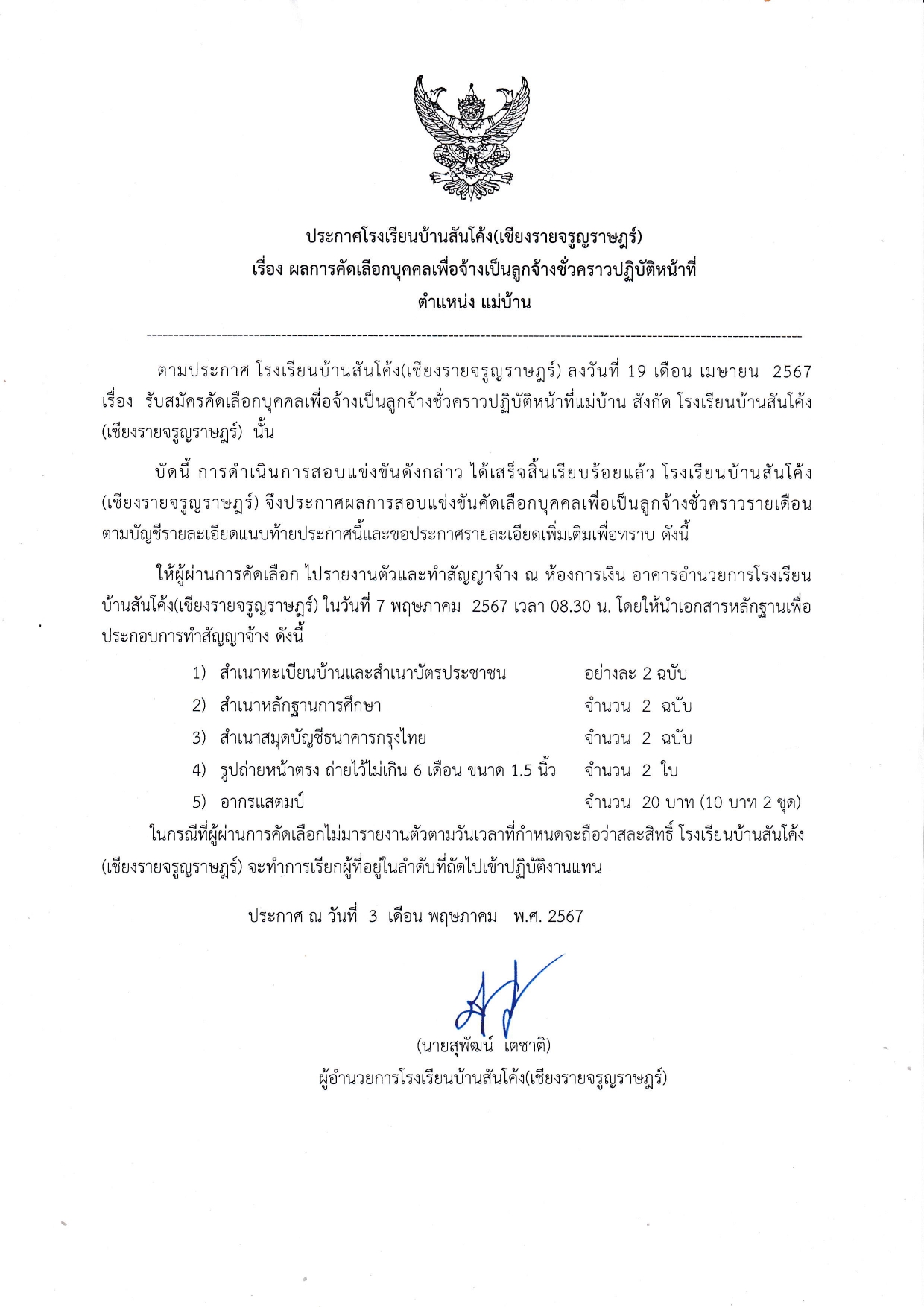 ประกาศโรงเรียนบ้านสันโค้ง(เชียงรายจรูญราษฎร์)
เรื่อง ผลการคัดเลือกบุคคลเพื่อจ้างเป็นลูกจ้างชั่วคราวปฏิบัติหน้าที่
ตำแหน่ง แม่บ้าน

ตามประกาศ โรงเรียนบ้านสันโค้ง(เชียงรายจรูญราษฎร์) ลงวันที่ 19 เดือน เมษายน 2567 เรื่อง รับสมัครคัดเลือกบุคคลเพื่อจ้างเป็นลูกจ้างชั่วคราวปฏิบัติหน้าที่แม่บ้าน สังกัด โรงเรียนบ้านสันโค้ง (เชียงรายจรูญราษฎร์) นั้น

บัดนี้ การดำเนินการสอบแข่งขันดังกล่าว ได้เสร็จสิ้นเรียบร้อยแล้ว โรงเรียนบ้านสันโค้ง (เชียงรายจรูญราษฎร์) จึงประกาศผลการสอบแข่งขันคัดเลือกบุคคลเพื่อเป็นลูกจ้างชั่วคราวรายเดือน ตามบัญชีรายละเอียดแนบท้ายประกาศนี้และขอประกาศรายละเอียดเพิ่มเติมเพื่อทราบ ดังนี้

ให้ผู้ผ่านการคัดเลือก ไปรายงานตัวและทำสัญญาจ้าง ณ ห้องการเงิน อาคารอำนวยการโรงเรียนบ้านสันโค้ง(เชียงรายจรูญราษฎร์) ในวันที่ 7 พฤษภาคม 2567 เวลา 08.30 น. โดยให้นำเอกสารหลักฐานเพื่อประกอบการทำสัญญาจ้าง ดังนี้

1) สำเนาทะเบียนบ้านและสำเนาบัตรประชาชน อย่างละ 2 ฉบับ
2) สำเนาหลักฐานการศึกษา จำนวน 2 ฉบับ
3) สำเนาสมุดบัญชีธนาคารกรุงไทย จำนวน 2 ฉบับ
4) รูปถ่ายหน้าตรง ถ่ายไว้ไม่เกิน 6 เดือน ขนาด 1.5 นิ้ว จำนวน 2 ใบ
5) อากรแสตมป์ จำนวน 20 บาท (10 บาท 2 ชุด)

ในกรณีที่ผู้ผ่านการคัดเลือกไม่มารายงานตัวตามวันเวลาที่กำหนดจะถือว่าสละสิทธิ์ โรงเรียนบ้านสันโค้ง (เชียงรายจรูญราษฎร์) จะทำการเรียกผู้ที่อยู่ในลำดับที่ถัดไปเข้าปฏิบัติงานแทน

ประกาศ ณ วันที่ 3 เดือน พฤษภาคม พ.ศ. 2567

(นายสุพัฒน์ เตชาติ)
ผู้อำนวยการโรงเรียนบ้านสันโค้ง(เชียงรายจรูญราษฎร์)